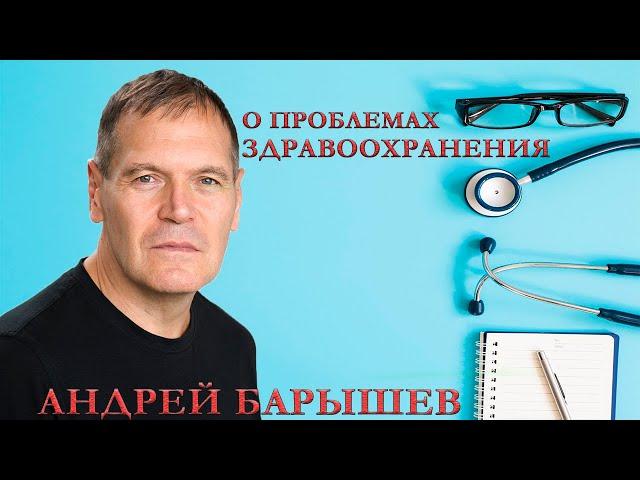 О ПРОБЛЕМАХ
ЗДРАВООХРАНЕНИЯ

АНДРЕЙ БАРЫШЕВ